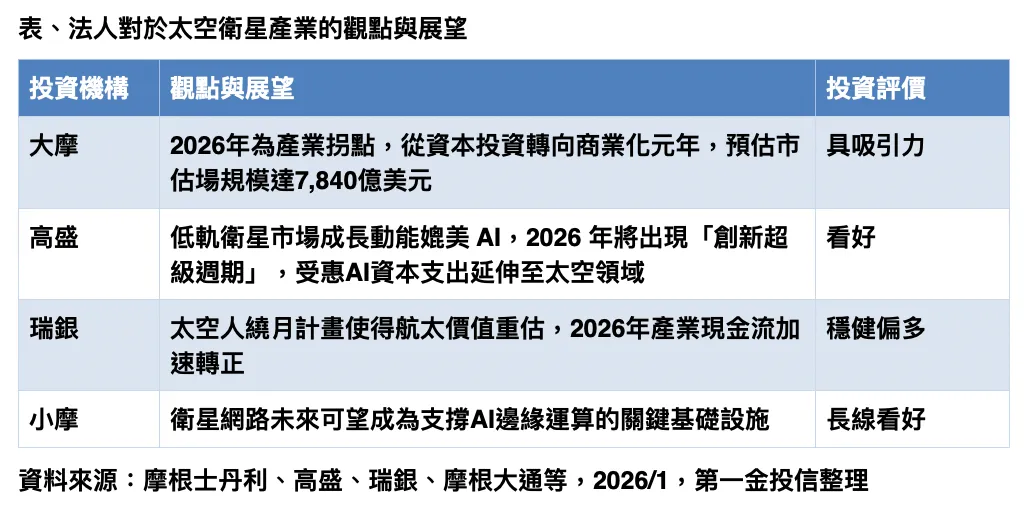 表、法人對於太空衛星產業的觀點與展望

| 投資機構 | 觀點與展望 | 投資評價 |
|---|---|---|
| 大摩 | 2026年為產業拐點，從資本投資轉向商業化元年，預估市估場規模達7,840億美元 | 具吸引力 |
| 高盛 | 低軌衛星市場成長動能媲美AI，2026年將出現「創新超級週期」，受惠AI資本支出延伸至太空領域 | 看好 |
| 瑞銀 | 太空人繞月計畫使得航太價值重估，2026年產業現金流加速轉正 | 穩健偏多 |
| 小摩 | 衛星網路未來可望成為支撐AI邊緣運算的關鍵基礎設施 | 長線看好 |

資料來源：摩根士丹利、高盛、瑞銀、摩根大通等，2026/1，第一金投信整理